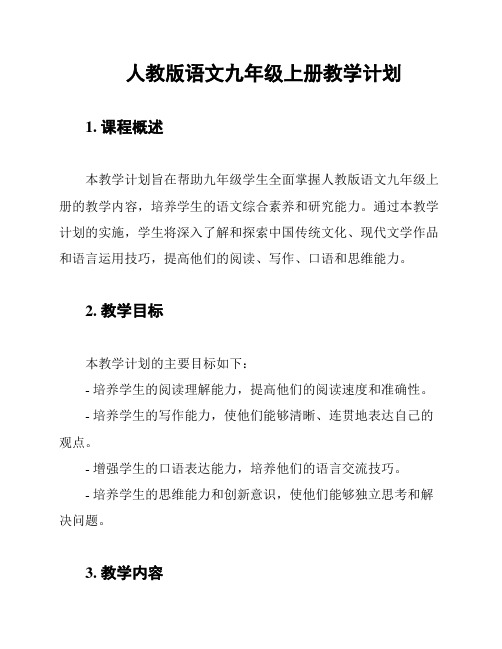 人教版语文九年级上册教学计划

1. 课程概述

本教学计划旨在帮助九年级学生全面掌握人教版语文九年级上册的教学内容，培养学生的语文综合素养和研究能力。通过本教学计划的实施，学生将深入了解和探索中国传统文化、现代文学作品和语言运用技巧，提高他们的阅读、写作、口语和思维能力。

2. 教学目标

本教学计划的主要目标如下：
- 培养学生的阅读理解能力，提高他们的阅读速度和准确性。
- 培养学生的写作能力，使他们能够清晰、连贯地表达自己的观点。
- 增强学生的口语表达能力，培养他们的语言交流技巧。
- 培养学生的思维能力和创新意识，使他们能够独立思考和解决问题。

3. 教学内容